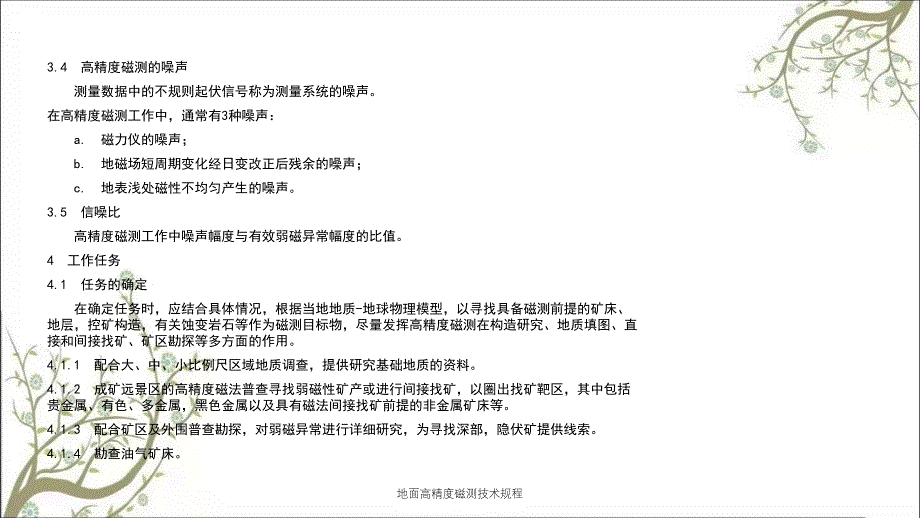 3.4　高精度磁测的噪声

测量数据中的不规则起伏信号称为测量系统的噪声。

在高精度磁测工作中，通常有3种噪声：

a.　磁力仪的噪声；

b.　地磁场短周期变化经日变改正后残余的噪声；

c.　地表浅处磁性不均匀产生的噪声。

3.5　信噪比

高精度磁测工作中噪声幅度与有效弱磁异常幅度的比值。

4　工作任务

4.1　任务的确定

在确定任务时，应结合具体情况，根据当地地质-地球物理模型，以寻找具备磁测前提的矿床、地层，控矿构造，有关蚀变岩石等作为磁测目标物，尽量发挥高精度磁测在构造研究、地质填图、直接和间接找矿、矿区勘探等多方面的作用。

4.1.1　配合大、中、小比例尺区域地质调查，提供研究基础地质的资料。

4.1.2　成矿远景区的高精度磁法普查寻找弱磁性矿产或进行间接找矿，以圈出找矿靶区，其中包括贵金属、有色、多金属，黑色金属以及具有磁法间接找矿前提的非金属矿床等。

4.1.3　配合矿区及外围普查勘探，对弱磁异常进行详细研究，为寻找深部，隐伏矿提供线索。

4.1.4　勘查油气矿床。

地面高精度磁测技术规程